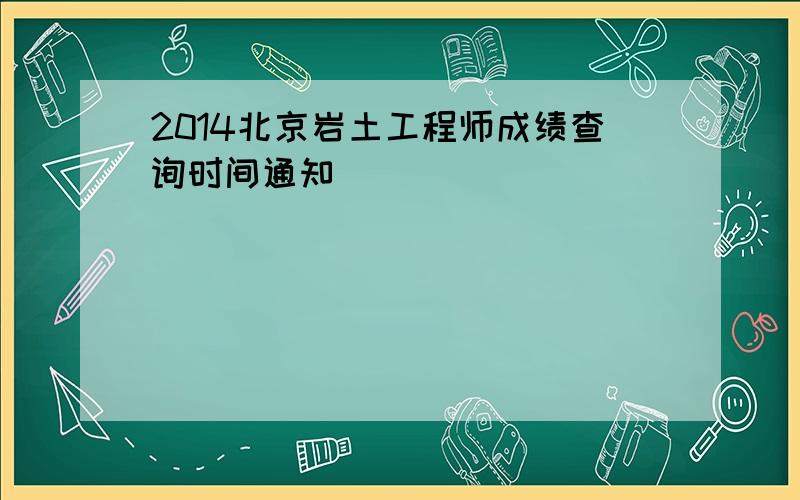 2014北京岩土工程师成绩查询时间通知